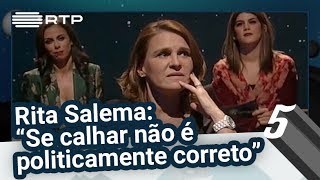 RTP

Rita Salema:
“Se calhar não é politicamente correto”

5